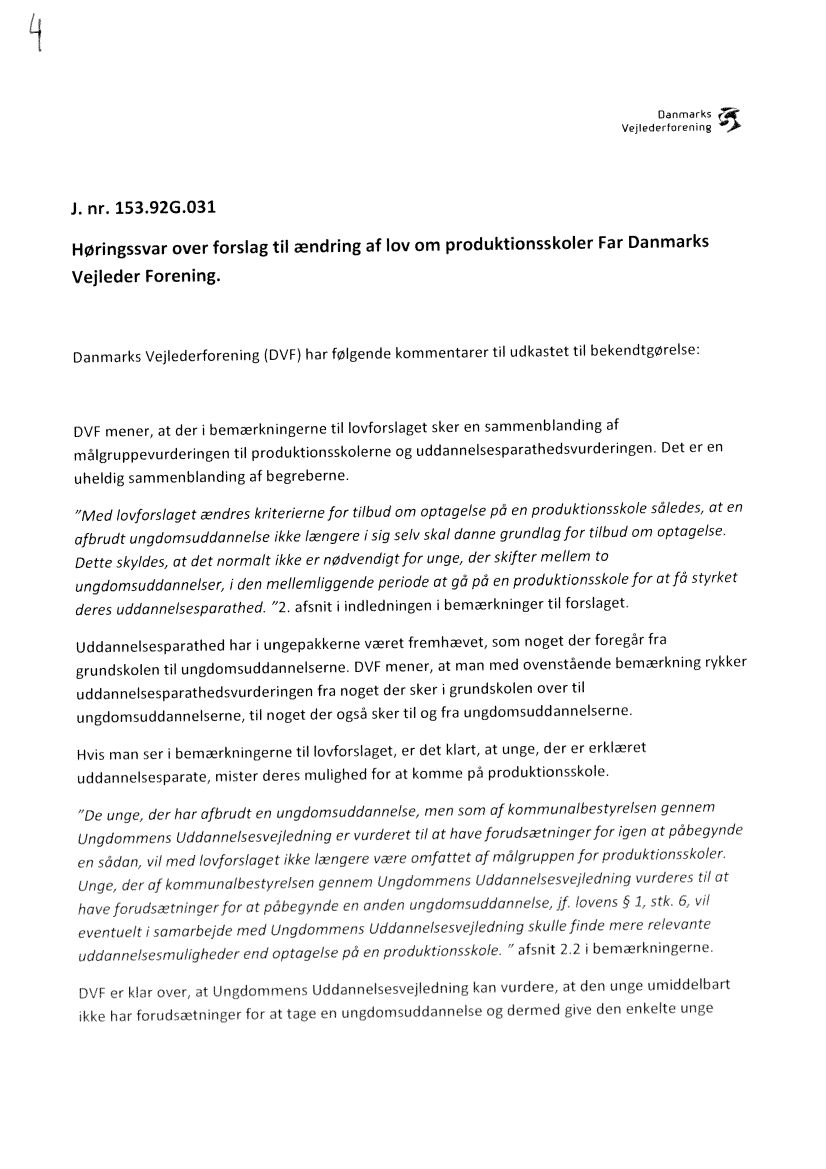 4

Danmarks Vejlederforening

J. nr. 153.92G.031

Høringssvar over forslag til ændring af lov om produktionsskoler Far Danmarks Vejleder Forening.

Danmarks Vejlederforening (DVF) har følgende kommentarer til udkastet til bekendtgørelse:

DVF mener, at der i bemærkningerne til lovforslaget sker en sammenblanding af målgruppevurderingen til produktionsskolerne og uddannelsesparathedsvurderingen. Det er en uheldig sammenblanding af begreberne.

"Med lovforslaget ændres kriterierne for tilbud om optagelse på en produktionsskole således, at en afbrudt ungdomsuddannelse ikke længere i sig selv skal danne grundlag for tilbud om optagelse. Dette skyldes, at det normalt ikke er nødvendigt for unge, der skifter mellem to ungdomsuddannelser, i den mellemliggende periode at gå på en produktionsskole for at få styrket deres uddannelsesparathed. "2. afsnit i indledningen i bemærkninger til forslaget.

Uddannelsesparathed har i ungepakkerne været fremhævet, som noget der foregår fra grundskolen til ungdomsuddannelserne. DVF mener, at man med ovenstående bemærkning rykker uddannelsesparathedsvurderingen fra noget der sker i grundskolen over til ungdomsuddannelserne, til noget der også sker til og fra ungdomsuddannelserne.

Hvis man ser i bemærkningerne til lovforslaget, er det klart, at unge, der er erklæret uddannelsesparate, mister deres mulighed for at komme på produktionsskole.

"De unge, der har afbrudt en ungdomsuddannelse, men som af kommunalbestyrelsen gennem Ungdommens Uddannelsesvejledning er vurderet til at have forudsætninger for igen at påbegynde en sådan, vil med lovforslaget ikke længere være omfattet af målgruppen for produktionsskoler. Unge, der af kommunalbestyrelsen gennem Ungdommens Uddannelsesvejledning vurderes til at have forudsætninger for at påbegynde en anden ungdomsuddannelse, jf. lovens § 1, stk. 6, vil eventuelt i samarbejde med Ungdommens Uddannelsesvejledning skulle finde mere relevante uddannelsesmuligheder end optagelse på en produktionsskole. " afsnit 2.2 i bemærkningerne.

DVF er klar over, at Ungdommens Uddannelsesvejledning kan vurdere, at den unge umiddelbart ikke har forudsætninger for at tage en ungdomsuddannelse og dermed give den enkelte unge